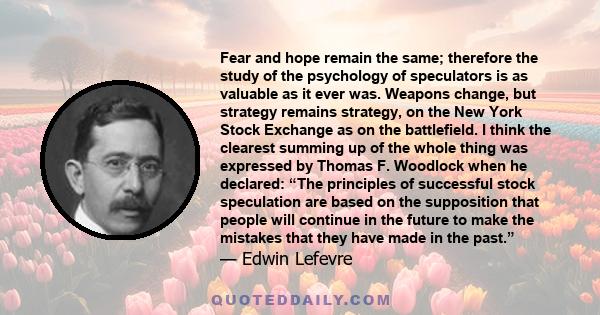 Fear and hope remain the same; therefore the study of the psychology of speculators is as valuable as it ever was. Weapons change, but strategy remains strategy, on the New York Stock Exchange as on the battlefield. I think the clearest summing up of the whole thing was expressed by Thomas F. Woodlock when he declared: “The principles of successful stock speculation are based on the supposition that people will continue in the future to make the mistakes that they have made in the past.”

— Edwin Lefevre

QUOTEDDAILY.COM